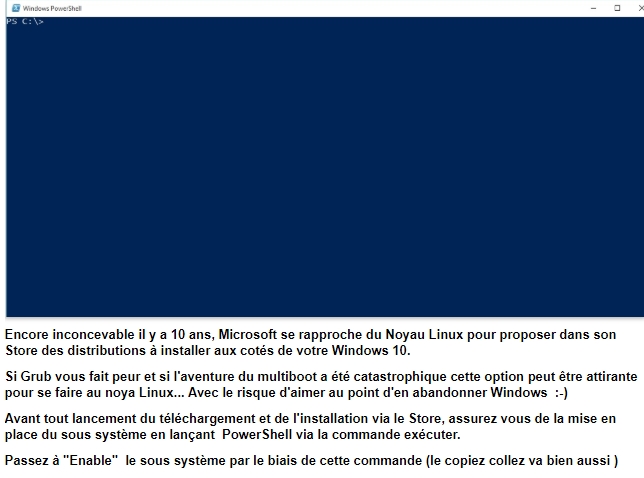 Windows PowerShell

PS C:\>

Encore inconcevable il y a 10 ans, Microsoft se rapproche du Noyau Linux pour proposer dans son Store des distributions à installer aux cotés de votre Windows 10.

Si Grub vous fait peur et si l'aventure du multiboot a été catastrophique cette option peut être attirante pour se faire au noya Linux... Avec le risque d'aimer au point d'en abandonner Windows :-)

Avant tout lancement du téléchargement et de l'installation via le Store, assurez vous de la mise en place du sous système en lançant PowerShell via la commande exécuter.

Passez à "Enable" le sous système par le biais de cette commande (le copiez collez va bien aussi )